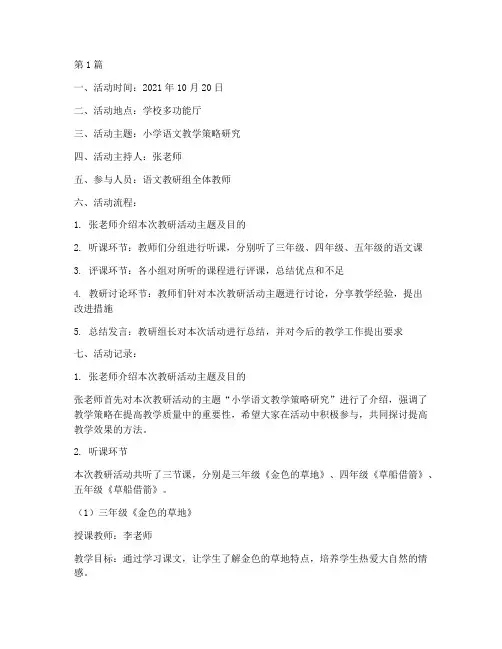 第1篇

一、活动时间：2021年10月20日

二、活动地点：学校多功能厅

三、活动主题：小学语文教学策略研究

四、活动主持人：张老师

五、参与人员：语文教研组全体教师

六、活动流程：

1. 张老师介绍本次教研活动主题及目的

2. 听课环节：教师们分组进行听课，分别听了三年级、四年级、五年级的语文课

3. 评课环节：各小组对所听的课程进行评课，总结优点和不足

4. 教研讨论环节：教师们针对本次教研活动主题进行讨论，分享教学经验，提出改进措施

5. 总结发言：教研组长对本次活动进行总结，并对今后的教学工作提出要求

七、活动记录：

1. 张老师介绍本次教研活动主题及目的

张老师首先对本次教研活动的主题“小学语文教学策略研究”进行了介绍，强调了教学策略在提高教学质量中的重要性，希望大家在活动中积极参与，共同探讨提高教学效果的方法。

2. 听课环节

本次教研活动共听了三节课，分别是三年级《金色的草地》、四年级《草船借箭》、五年级《草船借箭》。

（1）三年级《金色的草地》

授课教师：李老师

教学目标：通过学习课文，让学生了解金色的草地特点，培养学生热爱大自然的情感。